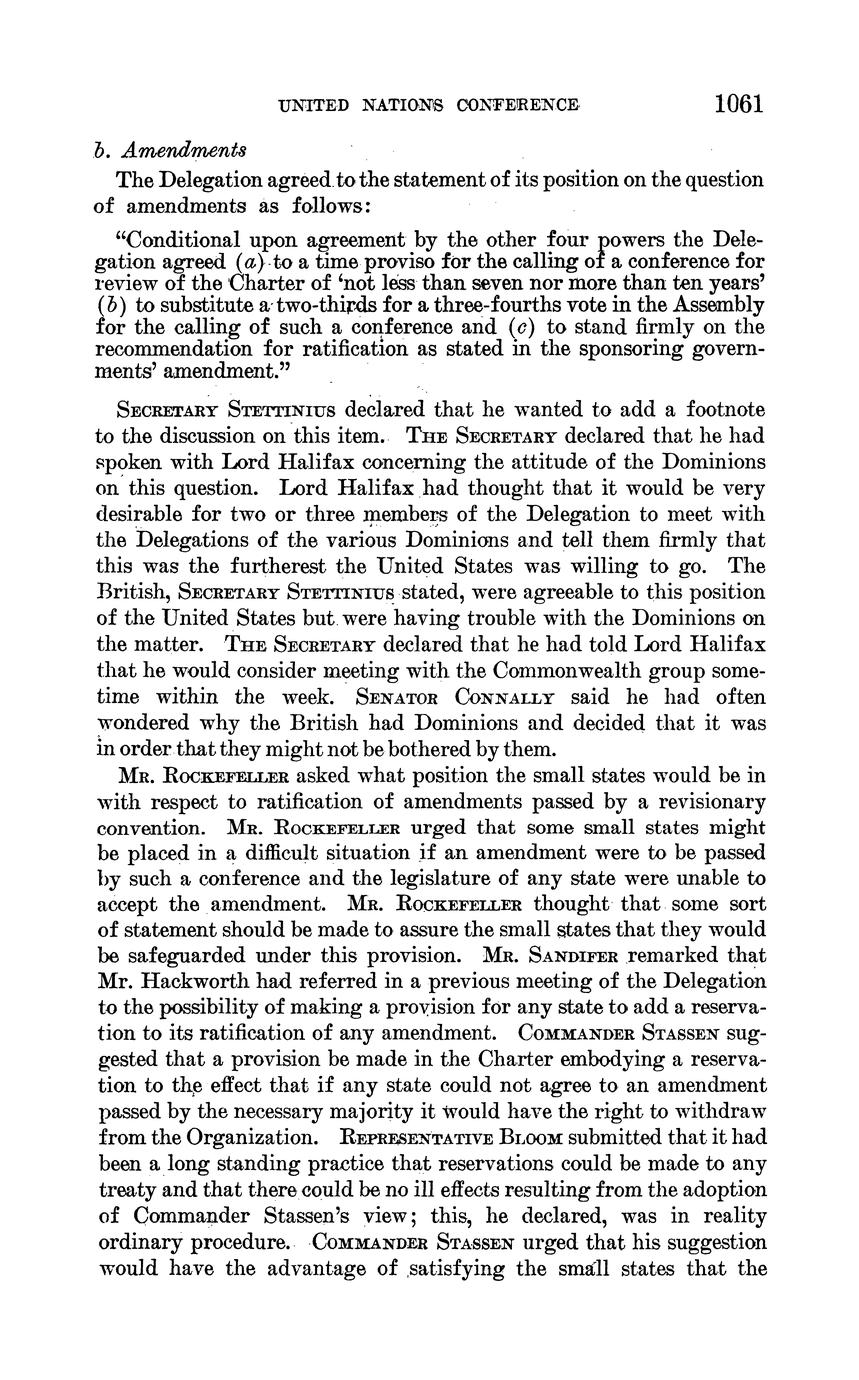 UNITED NATIONS CONFERENCE 1061

b. Amendments

The Delegation agreed to the statement of its position on the question of amendments as follows:

"Conditional upon agreement by the other four powers the Delegation agreed (a) to a time proviso for the calling of a conference for review of the Charter of 'not less than seven nor more than ten years' (b) to substitute a two-thirds for a three-fourths vote in the Assembly for the calling of such a conference and (c) to stand firmly on the recommendation for ratification as stated in the sponsoring governments' amendment."

Secretary Stettinius declared that he wanted to add a footnote to the discussion on this item. The Secretary declared that he had spoken with Lord Halifax concerning the attitude of the Dominions on this question. Lord Halifax had thought that it would be very desirable for two or three members of the Delegation to meet with the Delegations of the various Dominions and tell them firmly that this was the furtherest the United States was willing to go. The British, Secretary Stettinius stated, were agreeable to this position of the United States but were having trouble with the Dominions on the matter. The Secretary declared that he had told Lord Halifax that he would consider meeting with the Commonwealth group sometime within the week. Senator Connally said he had often wondered why the British had Dominions and decided that it was in order that they might not be bothered by them.

Mr. Rockefeller asked what position the small states would be in with respect to ratification of amendments passed by a revisionary convention. Mr. Rockefeller urged that some small states might be placed in a difficult situation if an amendment were to be passed by such a conference and the legislature of any state were unable to accept the amendment. Mr. Rockefeller thought that some sort of statement should be made to assure the small states that they would be safeguarded under this provision. Mr. Sandifer remarked that Mr. Hackworth had referred in a previous meeting of the Delegation to the possibility of making a provision for any state to add a reservation to its ratification of any amendment. Commander Stassen suggested that a provision be made in the Charter embodying a reservation to the effect that if any state could not agree to an amendment passed by the necessary majority it would have the right to withdraw from the Organization. Representative Bloom submitted that it had been a long standing practice that reservations could be made to any treaty and that there could be no ill effects resulting from the adoption of Commander Stassen's view; this, he declared, was in reality ordinary procedure. Commander Stassen urged that his suggestion would have the advantage of satisfying the small states that the